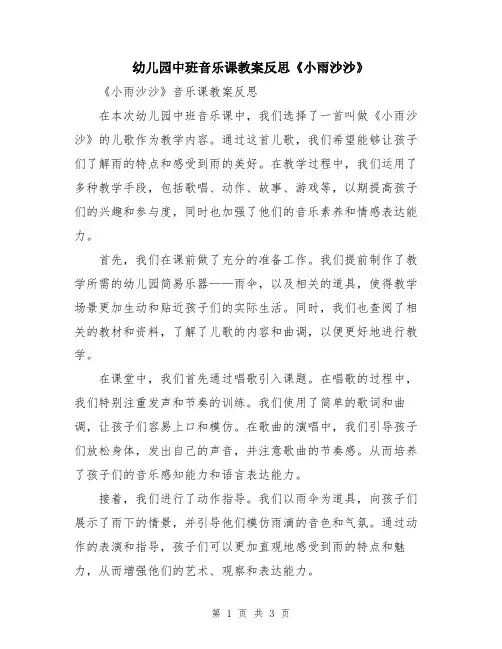 幼儿园中班音乐课教案反思《小雨沙沙》

《小雨沙沙》音乐课教案反思

在本次幼儿园中班音乐课中，我们选择了一首叫做《小雨沙沙》的儿歌作为教学内容。通过这首儿歌，我们希望能够让孩子们了解雨的特点和感受到雨的美好。在教学过程中，我们运用了多种教学手段，包括歌唱、动作、故事、游戏等，以期提高孩子们的兴趣和参与度，同时也加强了他们的音乐素养和情感表达能力。

首先，我们在课前做了充分的准备工作。我们提前制作了教学所需的幼儿园简易乐器——雨伞，以及相关的道具，使得教学场景更加生动和贴近孩子们的实际生活。同时，我们也查阅了相关的教材和资料，了解了儿歌的内容和曲调，以便更好地进行教学。

在课堂中，我们首先通过唱歌引入课题。在唱歌的过程中，我们特别注重发声和节奏的训练。我们使用了简单的歌词和曲调，让孩子们容易上口和模仿。在歌曲的演唱中，我们引导孩子们放松身体，发出自己的声音，并注意歌曲的节奏感。从而培养了孩子们的音乐感知能力和语言表达能力。

接着，我们进行了动作指导。我们以雨伞为道具，向孩子们展示了雨下的情景，并引导他们模仿雨滴的音色和气氛。通过动作的表演和指导，孩子们可以更加直观地感受到雨的特点和魅力，从而增强他们的艺术、观察和表达能力。

第 1 页 共 3 页